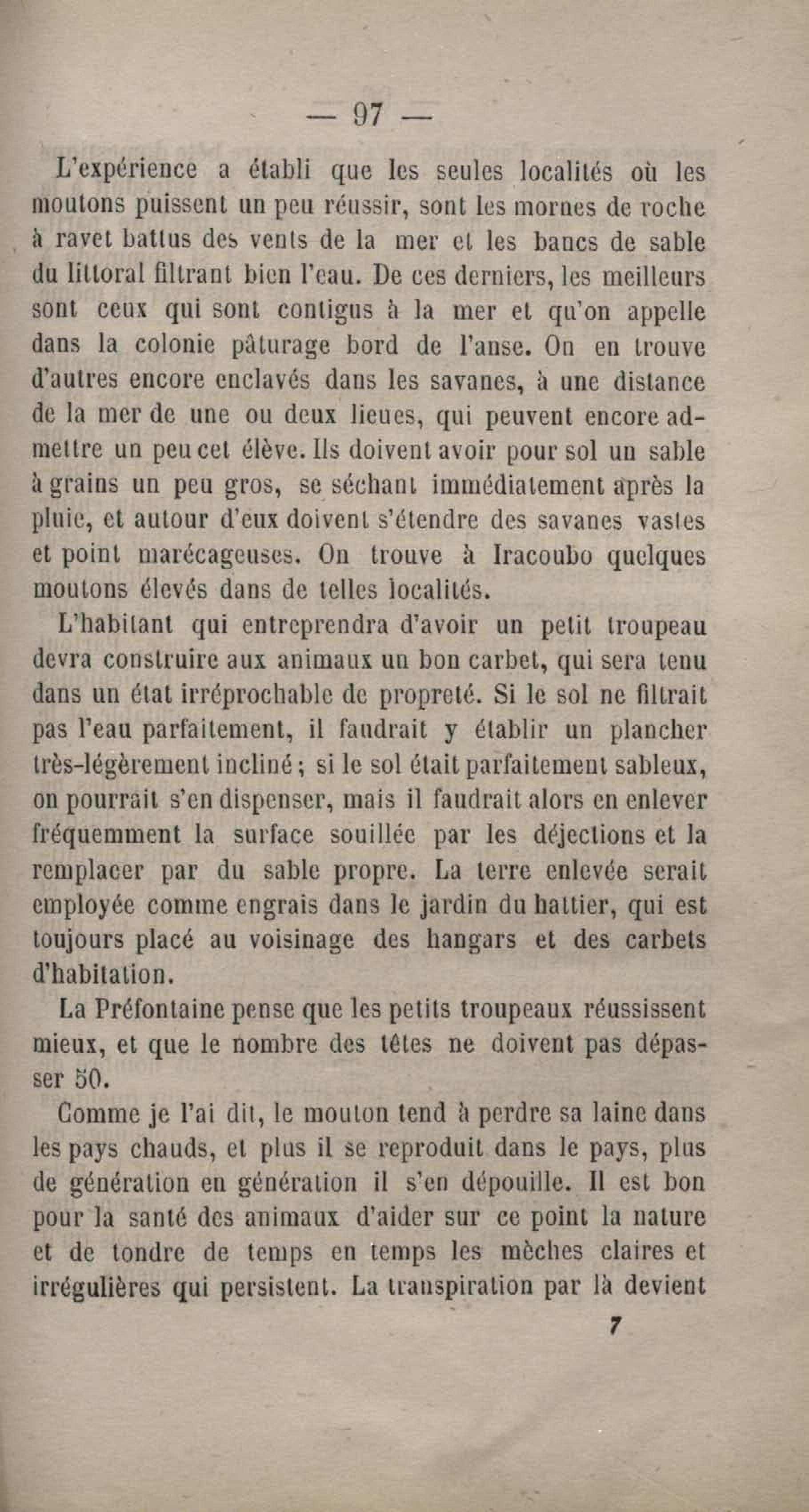 — 97 —

L'expérience a établi que les seules localités où les moutons puissent un peu réussir, sont les mornes de roche à ravet battus des vents de la mer et les bancs de sable du littoral filtrant bien l'eau. De ces derniers, les meilleurs sont ceux qui sont contigus à la mer et qu'on appelle dans la colonie pâturage bord de l'anse. On en trouve d'autres encore enclavés dans les savanes, à une distance de la mer de une ou deux lieues, qui peuvent encore admettre un peu cet élève. Ils doivent avoir pour sol un sable à grains un peu gros, se séchant immédiatement après la pluie, et autour d'eux doivent s'étendre des savanes vastes et point marécageuses. On trouve à Iracoubo quelques moutons élevés dans de telles localités.

L'habitant qui entreprendra d'avoir un petit troupeau devra construire aux animaux un bon carbet, qui sera tenu dans un état irréprochable de propreté. Si le sol ne filtrait pas l'eau parfaitement, il faudrait y établir un plancher très-légèrement incliné ; si le sol était parfaitement sableux, on pourrait s'en dispenser, mais il faudrait alors en enlever fréquemment la surface souillée par les déjections et la remplacer par du sable propre. La terre enlevée serait employée comme engrais dans le jardin du hattier, qui est toujours placé au voisinage des hangars et des carbets d'habitation.

La Préfontaine pense que les petits troupeaux réussissent mieux, et que le nombre des têtes ne doivent pas dépasser 50.

Comme je l'ai dit, le mouton tend à perdre sa laine dans les pays chauds, et plus il se reproduit dans le pays, plus de génération en génération il s'en dépouille. Il est bon pour la santé des animaux d'aider sur ce point la nature et de tondre de temps en temps les mèches claires et irrégulières qui persistent. La transpiration par là devient

7